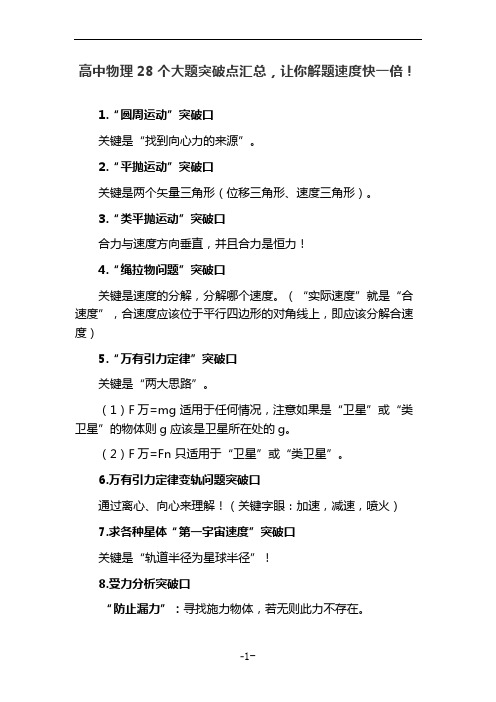 高中物理 28 个大题突破点汇总，让你解题速度快一倍！

1.“圆周运动”突破口

关键是“找到向心力的来源”。

2.“平抛运动”突破口

关键是两个矢量三角形（位移三角形、速度三角形）。

3.“类平抛运动”突破口

合力与速度方向垂直，并且合力是恒力！

4.“绳拉物问题”突破口

关键是速度的分解，分解哪个速度。（“实际速度”就是“合速度”，合速度应该位于平行四边形的对角线上，即应该分解合速度）

5.“万有引力定律”突破口

关键是“两大思路”。

（1）F 万=mg 适用于任何情况，注意如果是“卫星”或“类卫星”的物体则 g 应该是卫星所在处的 g。

（2）F 万=Fn 只适用于“卫星”或“类卫星”。

6.万有引力定律变轨问题突破口

通过离心、向心来理解！（关键字眼：加速，减速，喷火）

7.求各种星体“第一宇宙速度”突破口

关键是“轨道半径为星球半径”！

8.受力分析突破口

“防止漏力”：寻找施力物体，若无则此力不存在。

-1-